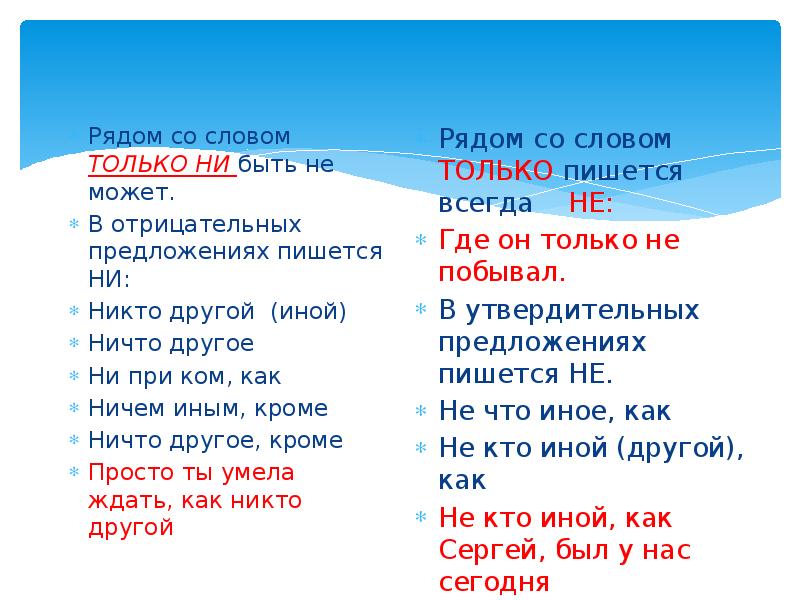 Рядом со словом ТОЛЬКО НИ быть не может.

В отрицательных предложениях пишется НИ:

Никто другой (иной)

Ничто другое

Ни при ком, как

Ничем иным, кроме

Ничто другое, кроме

Просто ты умела ждать, как никто другой

Рядом со словом ТОЛЬКО пишется всегда НЕ:

Где он только не побывал.

В утвердительных предложениях пишется НЕ.

Не что иное, как

Не кто иной (другой), как

Не кто иной, как Сергей, был у нас сегодня